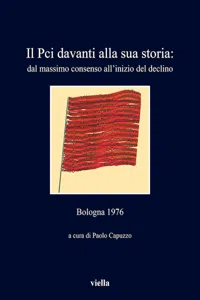 Il Pci davanti alla sua storia:
dal massimo consenso all'inizio del declino

Bologna 1976

a cura di Paolo Capuzzo

viella